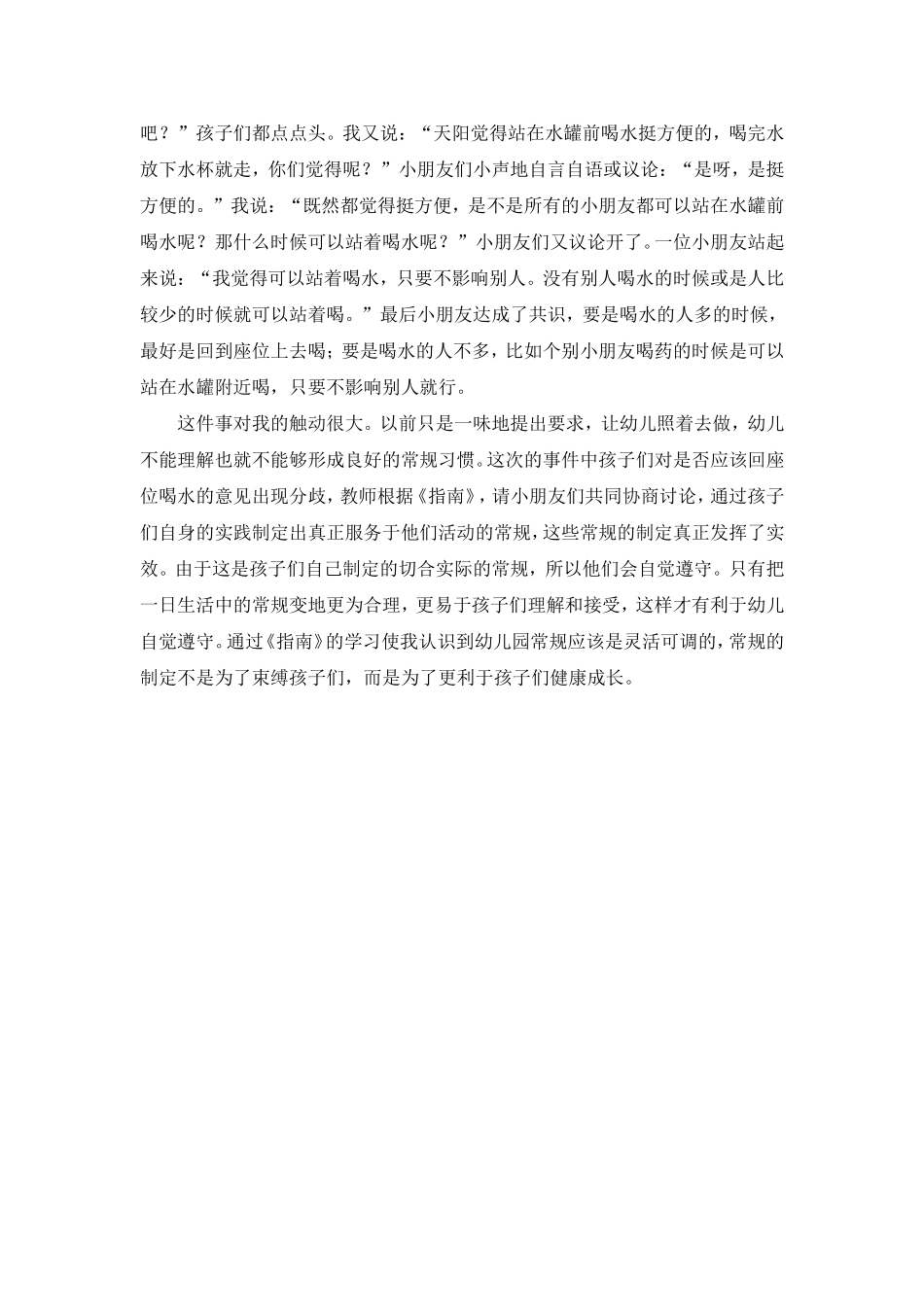 吧？”孩子们都点点头。我又说：“天阳觉得站在水罐前喝水挺方便的，喝完水放下水杯就走，你们觉得呢？”小朋友们小声地自言自语或议论：“是呀，是挺方便的。”我说：“既然都觉得挺方便，是不是所有的小朋友都可以站在水罐前喝水呢？那什么时候可以站着喝水呢？”小朋友们又议论开了。一位小朋友站起来说：“我觉得可以站着喝水，只要不影响别人。没有别人喝水的时候或是人比较少的时候就可以站着喝。”最后小朋友达成了共识，要是喝水的人多的时候，最好是回到座位上去喝；要是喝水的人不多，比如个别小朋友喝药的时候是可以站在水罐附近喝，只要不影响别人就行。

这件事对我的触动很大。以前只是一味地提出要求，让幼儿照着去做，幼儿不能理解也就不能够形成良好的常规习惯。这次的事件中孩子们对是否应该回座位喝水的意见出现分歧，教师根据《指南》，请小朋友们共同协商讨论，通过孩子们自身的实践制定出真正服务于他们活动的常规，这些常规的制定真正发挥了实效。由于这是孩子们自己制定的切合实际的常规，所以他们会自觉遵守。只有把一日生活中的常规变地更为合理，更易于孩子们理解和接受，这样才有利于幼儿自觉遵守。通过《指南》的学习使我认识到幼儿园常规应该是灵活可调的，常规的制定不是为了束缚孩子们，而是为了更利于孩子们健康成长。